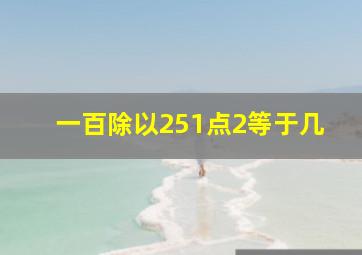 一百除以251点2等于几